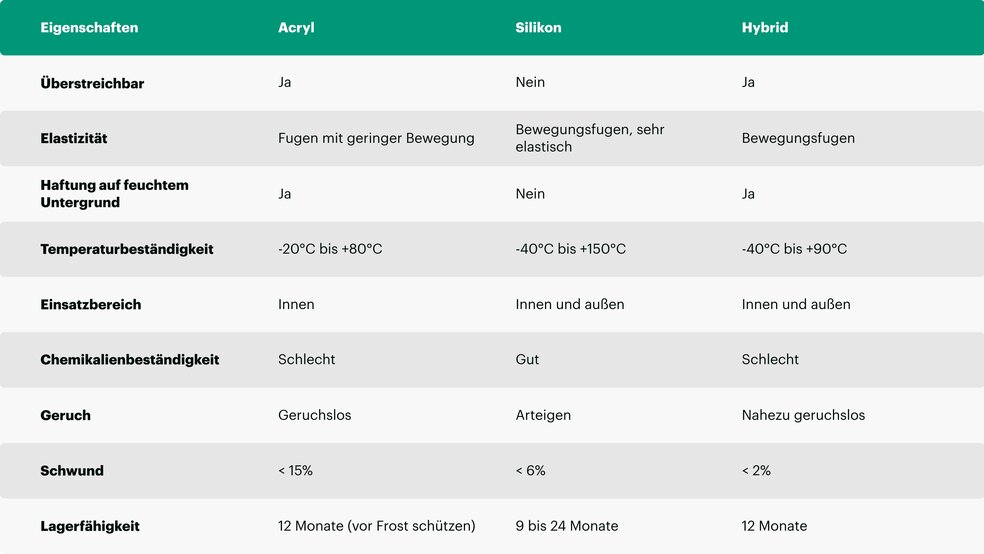 | Eigenschaften | Acryl | Silikon | Hybrid |
|---|---|---|---|
| Überstreichbar | Ja | Nein | Ja |
| Elastizität | Fugen mit geringer Bewegung | Bewegungsfugen, sehr elastisch | Bewegungsfugen |
| Haftung auf feuchtem Untergrund | Ja | Nein | Ja |
| Temperaturbeständigkeit | -20°C bis +80°C | -40°C bis +150°C | -40°C bis +90°C |
| Einsatzbereich | Innen | Innen und außen | Innen und außen |
| Chemikalienbeständigkeit | Schlecht | Gut | Schlecht |
| Geruch | Geruchslos | Arteigen | Nahezu geruchslos |
| Schwund | < 15% | < 6% | < 2% |
| Lagerfähigkeit | 12 Monate (vor Frost schützen) | 9 bis 24 Monate | 12 Monate |